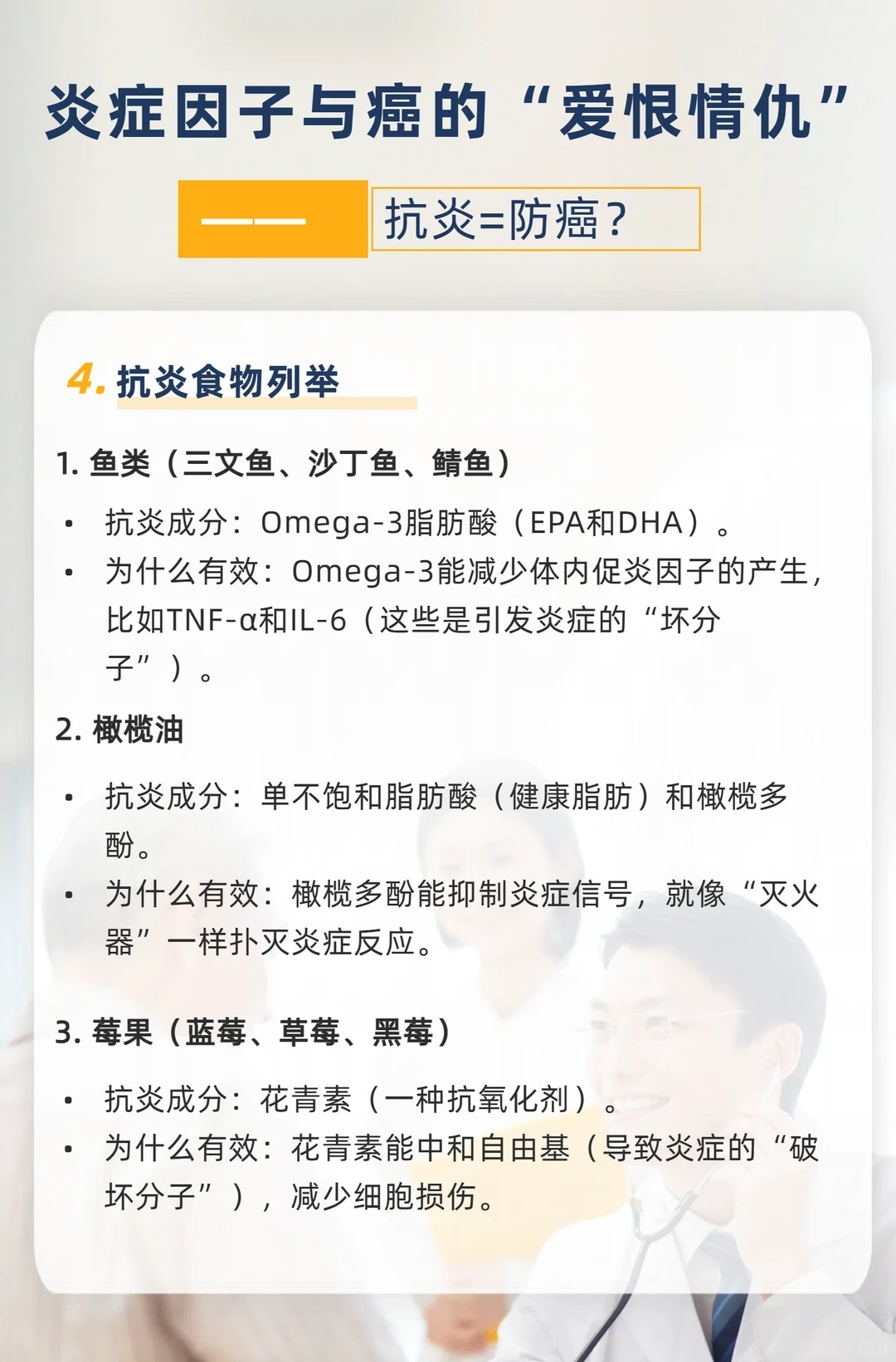 炎症因子与癌的“爱恨情仇”

——

抗炎=防癌？

4.抗炎食物列举

1.鱼类（三文鱼、沙丁鱼、鲭鱼）

• 抗炎成分：Omega-3脂肪酸（EPA和DHA）。
• 为什么有效：Omega-3能减少体内促炎因子的产生，比如TNF-α和IL-6（这些是引发炎症的“坏分子”）。

2.橄榄油

• 抗炎成分：单不饱和脂肪酸（健康脂肪）和橄榄多酚。
• 为什么有效：橄榄多酚能抑制炎症信号，就像“灭火器”一样扑灭炎症反应。

3.莓果（蓝莓、草莓、黑莓）

• 抗炎成分：花青素（一种抗氧化剂）。
• 为什么有效：花青素能中和自由基（导致炎症的“破坏分子”），减少细胞损伤。